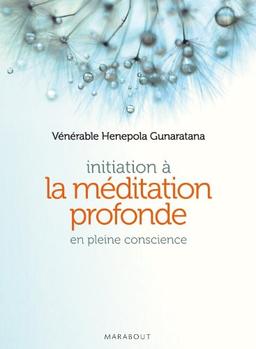 Vénérable Henepola Gunaratana

initiation à
la méditation profonde
en pleine conscience

MARABOUT